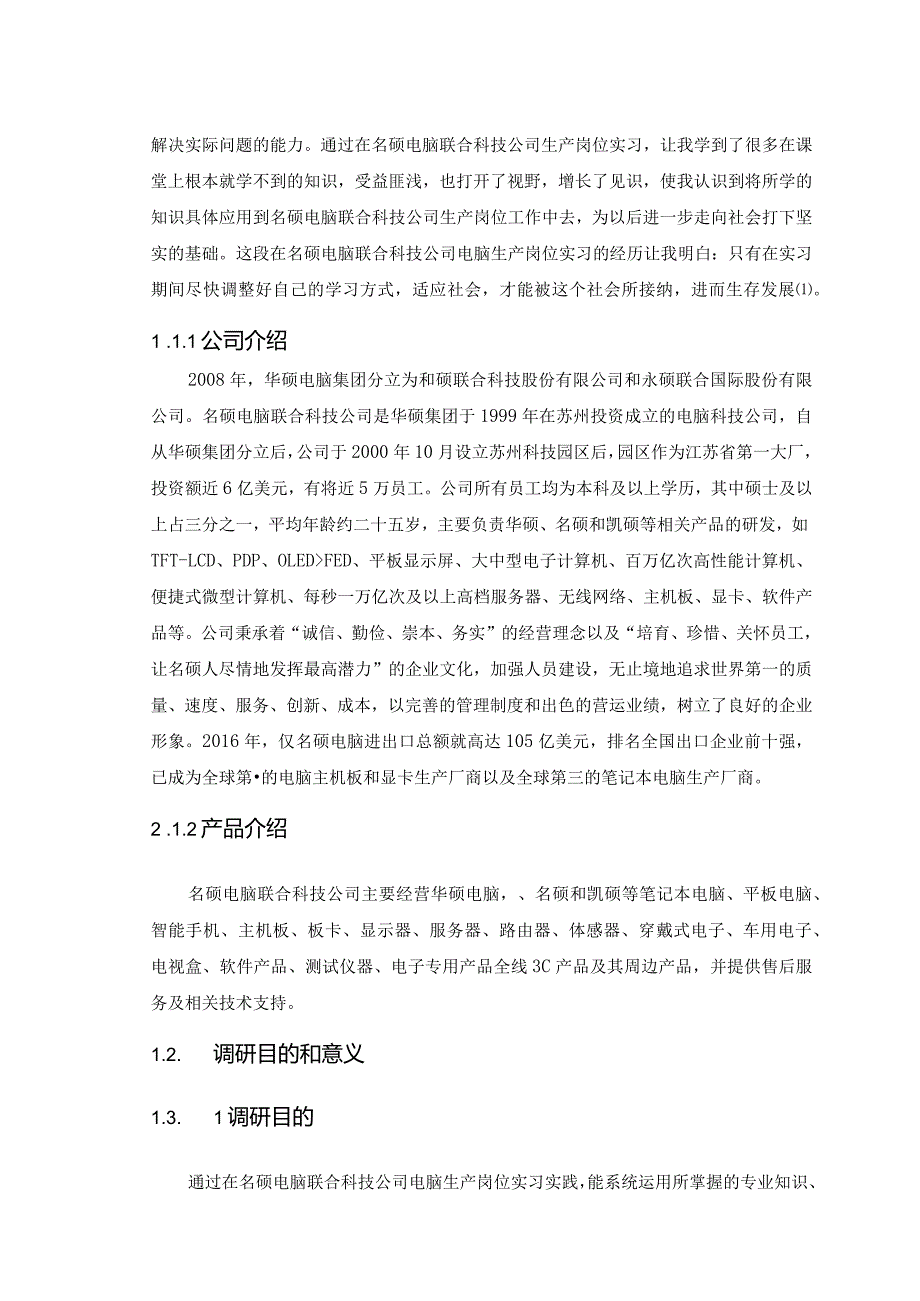 解决实际问题的能力。通过在名硕电脑联合科技公司生产岗位实习，让我学到了很多在课堂上根本就学不到的知识，受益匪浅，也打开了视野，增长了见识，使我认识到将所学的知识具体应用到名硕电脑联合科技公司生产岗位工作中去，为以后进一步走向社会打下坚实的基础。这段在名硕电脑联合科技公司电脑生产岗位实习的经历让我明白：只有在实习期间尽快调整好自己的学习方式，适应社会，才能被这个社会所接纳，进而生存发展⑴。

1 .1.1 公司介绍

2008 年，华硕电脑集团分立为和硕联合科技股份有限公司和永硕联合国际股份有限公司。名硕电脑联合科技公司是华硕集团于 1999 年在苏州投资成立的电脑科技公司，自从华硕集团分立后，公司于 2000 年 10 月设立苏州科技园区后，园区作为江苏省第一大厂，投资额近 6 亿美元，有将近 5 万员工。公司所有员工均为本科及以上学历，其中硕士及以上占三分之一，平均年龄约二十五岁，主要负责华硕、名硕和凯硕等相关产品的研发，如 TFT-LCD、PDP、OLED>FED、平板显示屏、大中型电子计算机、百万亿次高性能计算机、便捷式微型计算机、每秒一万亿次及以上高档服务器、无线网络、主机板、显卡、软件产品等。公司秉承着“诚信、勤俭、崇本、务实”的经营理念以及“培育、珍惜、关怀员工，让名硕人尽情地发挥最高潜力”的企业文化，加强人员建设，无止境地追求世界第一的质量、速度、服务、创新、成本，以完善的管理制度和出色的营运业绩，树立了良好的企业形象。2016 年，仅名硕电脑进出口总额就高达 105 亿美元，排名全国出口企业前十强，已成为全球第•的电脑主机板和显卡生产厂商以及全球第三的笔记本电脑生产厂商。

2 .1.2 产品介绍

名硕电脑联合科技公司主要经营华硕电脑，、名硕和凯硕等笔记本电脑、平板电脑、智能手机、主机板、板卡、显示器、服务器、路由器、体感器、穿戴式电子、车用电子、电视盒、软件产品、测试仪器、电子专用产品全线 3C 产品及其周边产品，并提供售后服务及相关技术支持。

1.2. 调研目的和意义

1.3. 1 调研目的

通过在名硕电脑联合科技公司电脑生产岗位实习实践，能系统运用所掌握的专业知识、